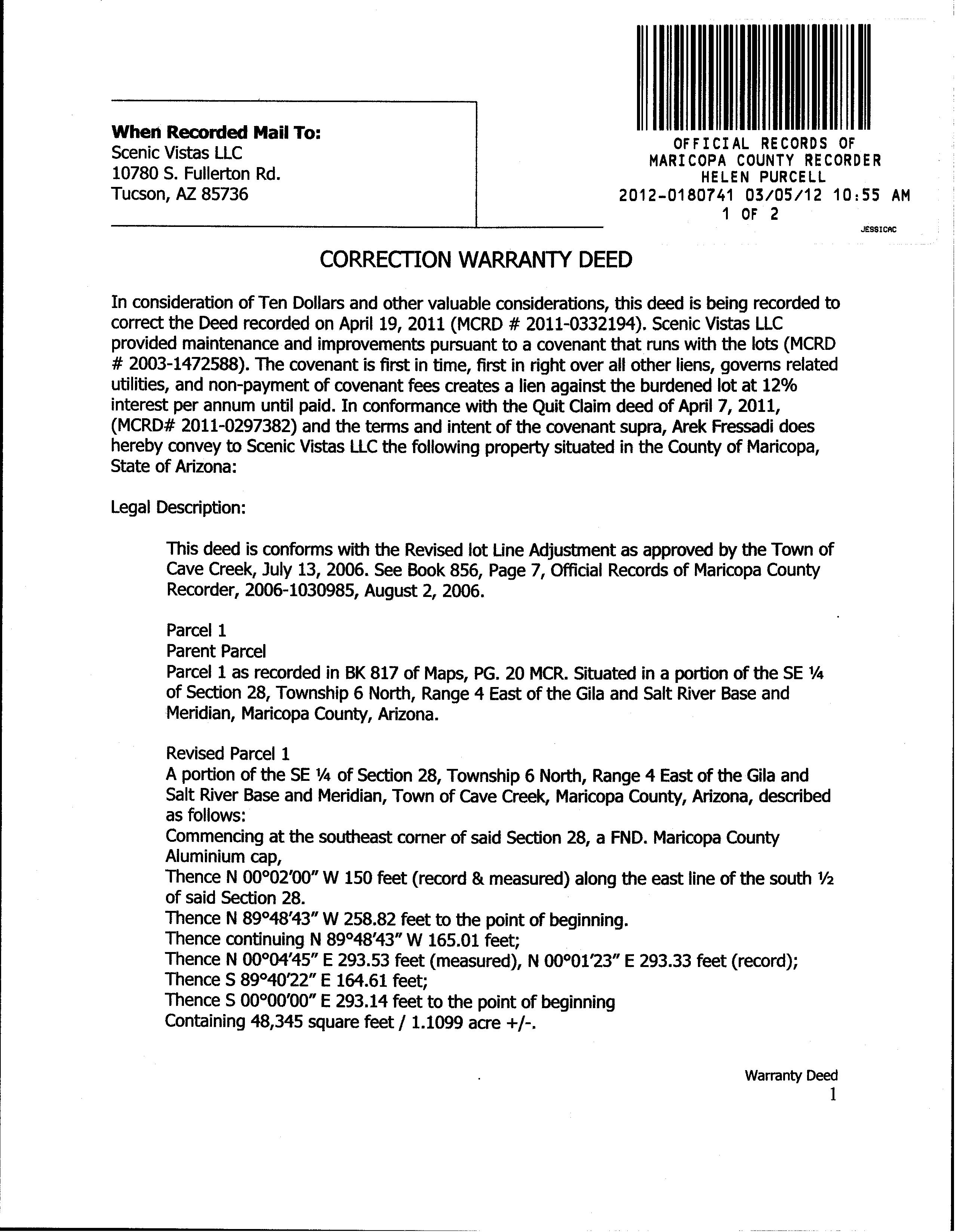 When Recorded Mail To:
Scenic Vistas LLC
10780 S. Fullerton Rd.
Tucson, AZ 85736

OFFICIAL RECORDS OF
MARICOPA COUNTY RECORDER
HELEN PURCELL
2012-0180741 03/05/12 10:55 AM
1 OF 2
JESSICAC

CORRECTION WARRANTY DEED

In consideration of Ten Dollars and other valuable considerations, this deed is being recorded to correct the Deed recorded on April 19, 2011 (MCRD # 2011-0332194). Scenic Vistas LLC provided maintenance and improvements pursuant to a covenant that runs with the lots (MCRD # 2003-1472588). The covenant is first in time, first in right over all other liens, governs related utilities, and non-payment of covenant fees creates a lien against the burdened lot at 12% interest per annum until paid. In conformance with the Quit Claim deed of April 7, 2011, (MCRD# 2011-0297382) and the terms and intent of the covenant supra, Arek Fressadi does hereby convey to Scenic Vistas LLC the following property situated in the County of Maricopa, State of Arizona:

Legal Description:

This deed is conforms with the Revised lot Line Adjustment as approved by the Town of Cave Creek, July 13, 2006. See Book 856, Page 7, Official Records of Maricopa County Recorder, 2006-1030985, August 2, 2006.

Parcel 1
Parent Parcel
Parcel 1 as recorded in BK 817 of Maps, PG. 20 MCR. Situated in a portion of the SE ¼ of Section 28, Township 6 North, Range 4 East of the Gila and Salt River Base and Meridian, Maricopa County, Arizona.

Revised Parcel 1
A portion of the SE ¼ of Section 28, Township 6 North, Range 4 East of the Gila and Salt River Base and Meridian, Town of Cave Creek, Maricopa County, Arizona, described as follows:
Commencing at the southeast corner of said Section 28, a FND. Maricopa County Aluminium cap,
Thence N 00°02'00" W 150 feet (record & measured) along the east line of the south ½ of said Section 28.
Thence N 89°48'43" W 258.82 feet to the point of beginning.
Thence continuing N 89°48'43" W 165.01 feet;
Thence N 00°04'45" E 293.53 feet (measured), N 00°01'23" E 293.33 feet (record);
Thence S 89°40'22" E 164.61 feet;
Thence S 00°00'00" E 293.14 feet to the point of beginning
Containing 48,345 square feet / 1.1099 acre +/-.

Warranty Deed
1